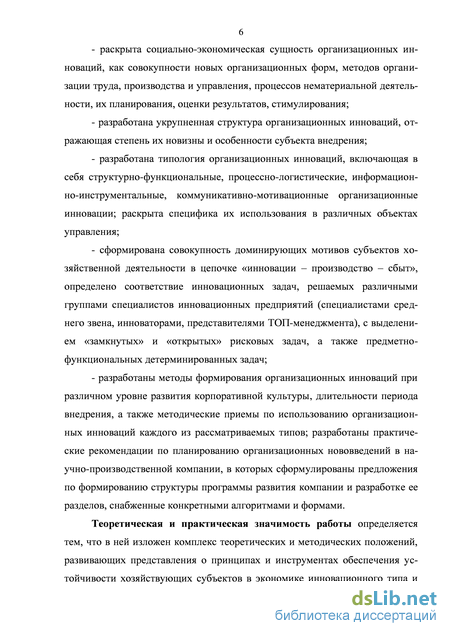 6

- раскрыта социально-экономическая сущность организационных инноваций, как совокупности новых организационных форм, методов организации труда, производства и управления, процессов нематериальной деятельности, их планирования, оценки результатов, стимулирования;

- разработана укрупненная структура организационных инноваций, отражающая степень их новизны и особенности субъекта внедрения;

- разработана типология организационных инноваций, включающая в себя структурно-функциональные, процессно-логистические, информационно-инструментальные, коммуникативно-мотивационные организационные инновации; раскрыта специфика их использования в различных объектах управления;

- сформирована совокупность доминирующих мотивов субъектов хозяйственной деятельности в цепочке «инновации – производство – сбыт», определено соответствие инновационных задач, решаемых различными группами специалистов инновационных предприятий (специалистами среднего звена, инноваторами, представителями ТОП-менеджмента), с выделением «замкнутых» и «открытых» рисковых задач, а также предметно-функциональных детерминированных задач;

- разработаны методы формирования организационных инноваций при различном уровне развития корпоративной культуры, длительности периода внедрения, а также методические приемы по использованию организационных инноваций каждого из рассматриваемых типов; разработаны практические рекомендации по планированию организационных нововведений в научно-производственной компании, в которых сформулированы предложения по формированию структуры программы развития компании и разработке ее разделов, снабженные конкретными алгоритмами и формами.

Теоретическая и практическая значимость работы определяется тем, что в ней изложен комплекс теоретических и методических положений, развивающих представления о принципах и инструментах обеспечения устойчивости хозяйствующих субъектов в экономике инновационного типа и

dsLib.net
библиотека диссертаций